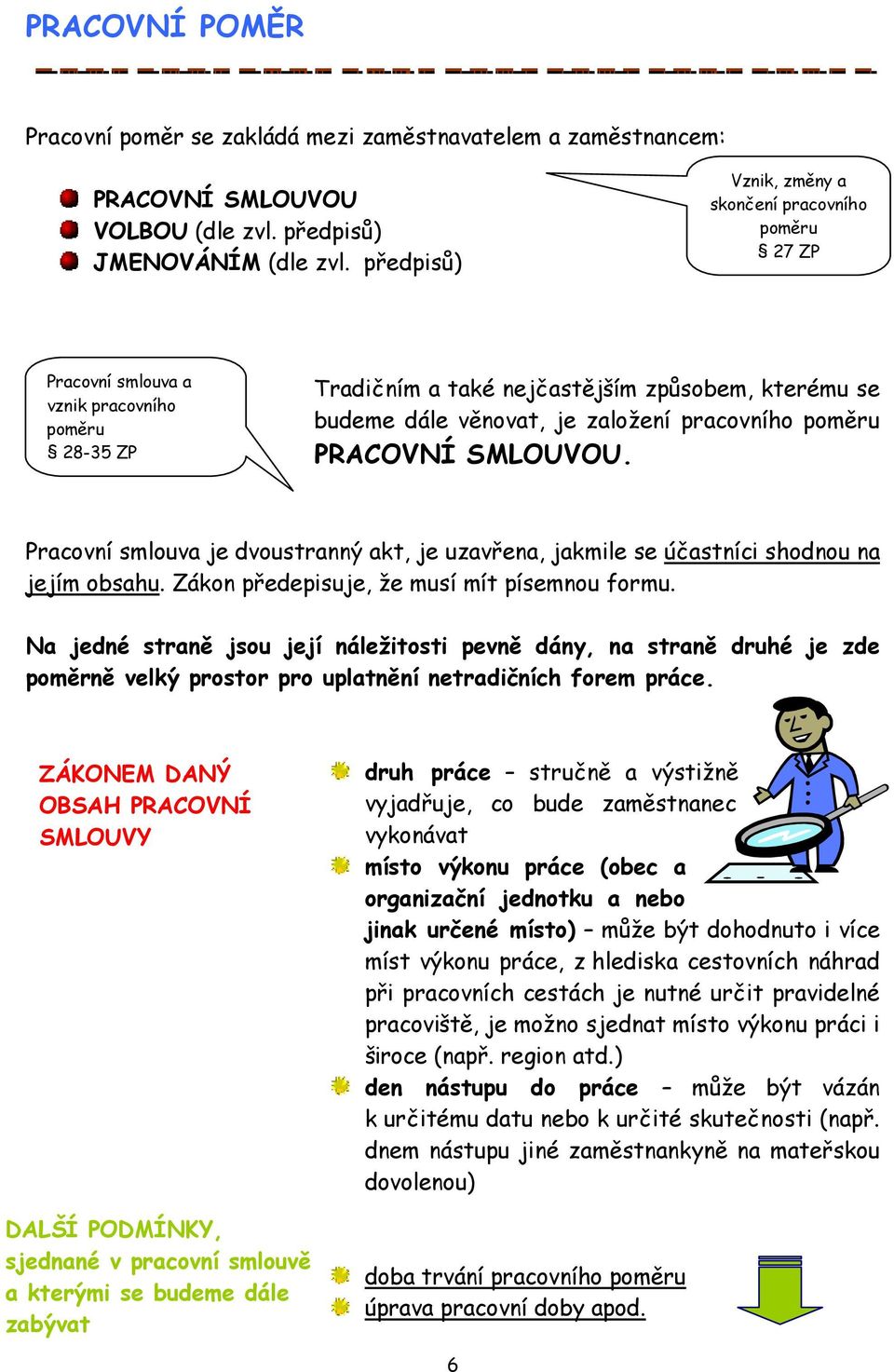 PRACOVNÍ POMĚR

Pracovní poměr se zakládá mezi zaměstnavatelem a zaměstnancem:

PRACOVNÍ SMLOUVOU
VOLBOU (dle zvl. předpisů)
JMENOVÁNÍM (dle zvl. předpisů)

Vznik, změny a skončení pracovního poměru
§ 27 ZP

Pracovní smlouva a vznik pracovního poměru
§ 28-35 ZP

Tradičním a také nejčastějším způsobem, kterému se budeme dále věnovat, je založení pracovního poměru PRACOVNÍ SMLOUVOU.

Pracovní smlouva je dvoustranný akt, je uzavřena, jakmile se účastníci shodnou na jejím obsahu. Zákon předepisuje, že musí mít písemnou formu.

Na jedné straně jsou její náležitosti pevně dány, na straně druhé je zde poměrně velký prostor pro uplatnění netradičních forem práce.

ZÁKONEM DANÝ OBSAH PRACOVNÍ SMLOUVY

druh práce – stručně a výstižně vyjadřuje, co bude zaměstnanec vykonávat
místo výkonu práce (obec a organizační jednotku a nebo jinak určené místo) – může být dohodnuto i více míst výkonu práce, z hlediska cestovních náhrad při pracovních cestách je nutné určit pravidelné pracoviště, je možno sjednat místo výkonu práci i široce (např. region atd.)
den nástupu do práce – může být vázán k určitému datu nebo k určité skutečnosti (např. dnem nástupu jiné zaměstnankyně na mateřskou dovolenou)

DALŠÍ PODMÍNKY, sjednané v pracovní smlouvě a kterými se budeme dále zabývat

doba trvání pracovního poměru
úprava pracovní doby apod.

6